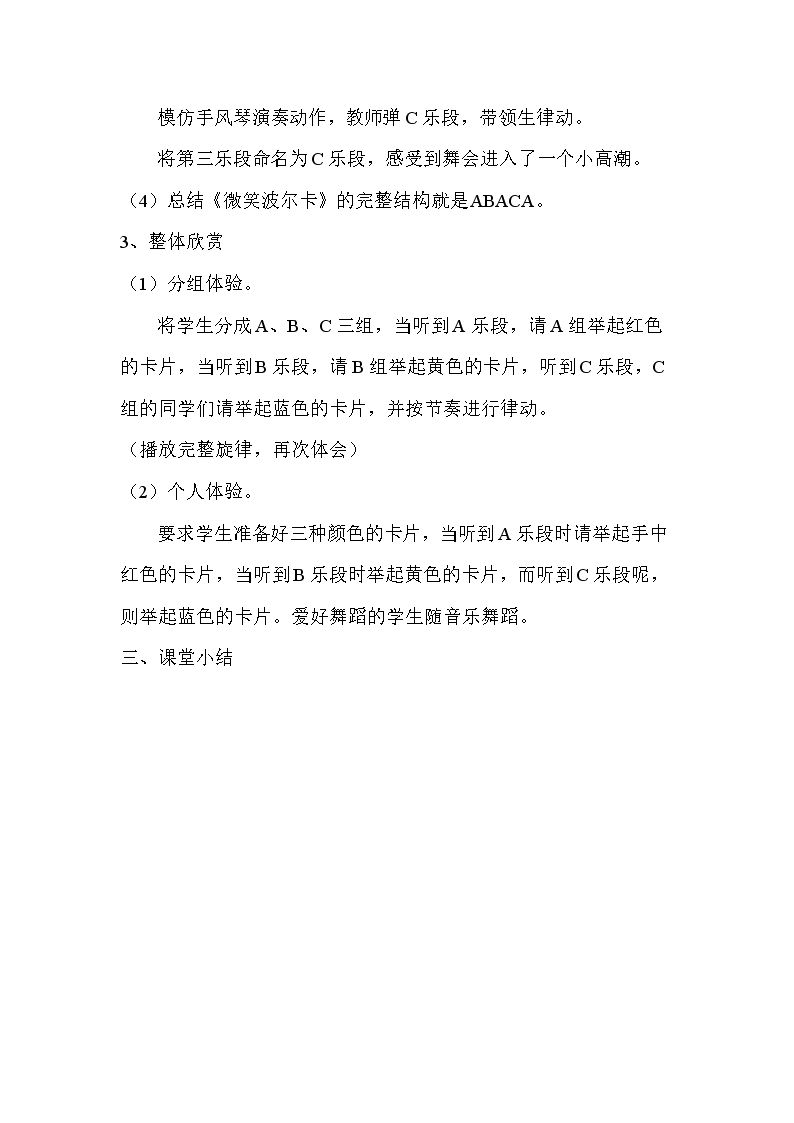 模仿手风琴演奏动作，教师弹C乐段，带领生律动。

将第三乐段命名为C乐段，感受到舞会进入了一个小高潮。

（4）总结《微笑波尔卡》的完整结构就是ABACA。

3、整体欣赏

（1）分组体验。

将学生分成A、B、C三组，当听到A乐段，请A组举起红色的卡片，当听到B乐段，请B组举起黄色的卡片，听到C乐段，C组的同学们请举起蓝色的卡片，并按节奏进行律动。

（播放完整旋律，再次体会）

（2）个人体验。

要求学生准备好三种颜色的卡片，当听到A乐段时请举起手中红色的卡片，当听到B乐段时举起黄色的卡片，而听到C乐段呢，则举起蓝色的卡片。爱好舞蹈的学生随音乐舞蹈。

三、课堂小结